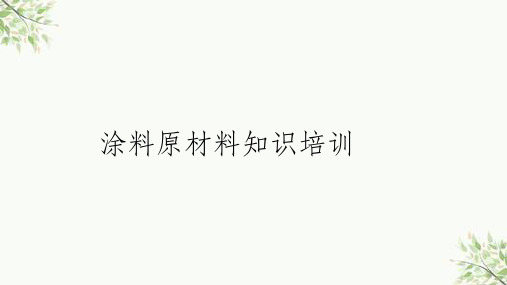 涂料原材料知识培训